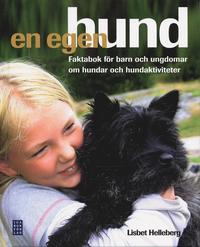 en egen hund

Faktabok för barn och ungdomar om hundar och hundaktiviteter

Lisbet Helleberg